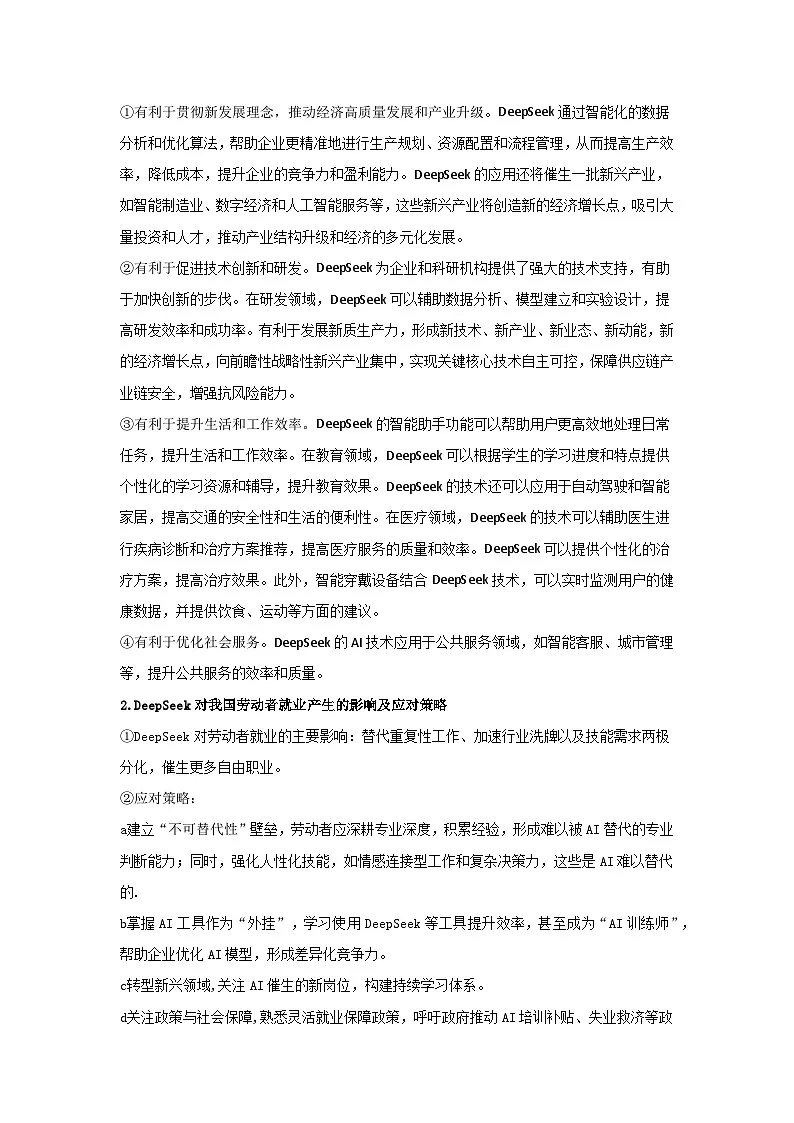 ①有利于贯彻新发展理念，推动经济高质量发展和产业升级。DeepSeek 通过智能化的数据分析和优化算法，帮助企业更精准地进行生产规划、资源配置和流程管理，从而提高生产效率，降低成本，提升企业的竞争力和盈利能力。DeepSeek 的应用还将催生一批新兴产业，如智能制造业、数字经济和人工智能服务等，这些新兴产业将创造新的经济增长点，吸引大量投资和人才，推动产业结构升级和经济的多元化发展。

②有利于促进技术创新和研发。DeepSeek 为企业和科研机构提供了强大的技术支持，有助于加快创新的步伐。在研发领域，DeepSeek 可以辅助数据分析、模型建立和实验设计，提高研发效率和成功率。有利于发展新质生产力，形成新技术、新产业、新业态、新动能，新的经济增长点，向前瞻性战略性新兴产业集中，实现关键核心技术自主可控，保障供应链产业链安全，增强抗风险能力。

③有利于提升生活和工作效率。DeepSeek 的智能助手功能可以帮助用户更高效地处理日常任务，提升生活和工作效率。在教育领域，DeepSeek 可以根据学生的学习进度和特点提供个性化的学习资源和辅导，提升教育效果。DeepSeek 的技术还可以应用于自动驾驶和智能家居，提高交通的安全性和生活的便利性。在医疗领域，DeepSeek 的技术可以辅助医生进行疾病诊断和治疗方案推荐，提高医疗服务的质量和效率。DeepSeek 可以提供个性化的治疗方案，提高治疗效果。此外，智能穿戴设备结合 DeepSeek 技术，可以实时监测用户的健康数据，并提供饮食、运动等方面的建议。

④有利于优化社会服务。DeepSeek 的 AI 技术应用于公共服务领域，如智能客服、城市管理等，提升公共服务的效率和质量。

2.DeepSeek 对我国劳动者就业产生的影响及应对策略

①DeepSeek 对劳动者就业的主要影响：替代重复性工作、加速行业洗牌以及技能需求两极分化，催生更多自由职业。

②应对策略：

a建立“不可替代性”壁垒，劳动者应深耕专业深度，积累经验，形成难以被 AI 替代的专业判断能力；同时，强化人性化技能，如情感连接型工作和复杂决策力，这些是 AI 难以替代的.

b掌握 AI 工具作为“外挂”，学习使用 DeepSeek 等工具提升效率，甚至成为“AI 训练师”，帮助企业优化 AI 模型，形成差异化竞争力。

c转型新兴领域,关注 AI 催生的新岗位，构建持续学习体系。

d关注政策与社会保障,熟悉灵活就业保障政策，呼吁政府推动 AI 培训补贴、失业救济等政